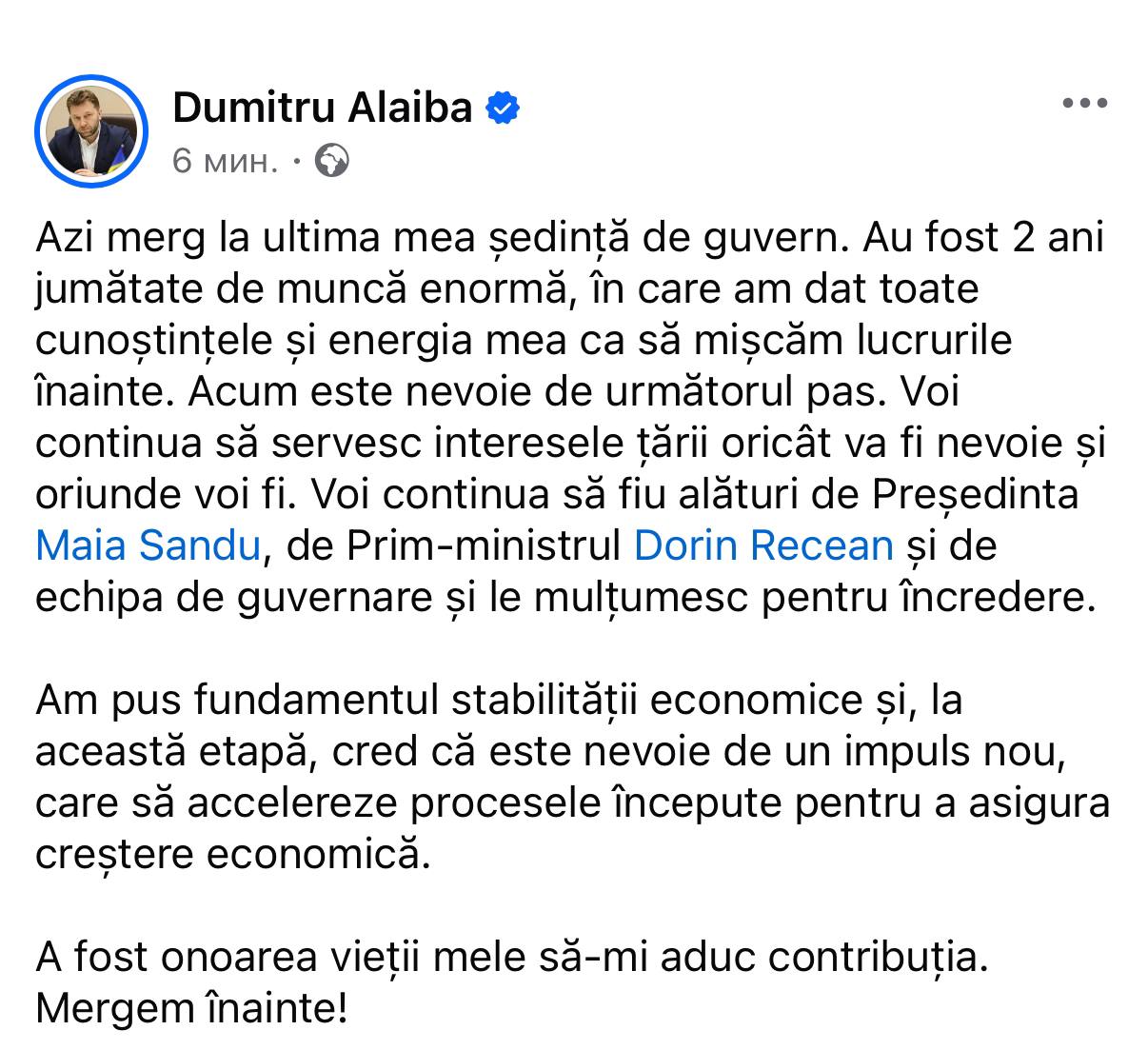 Dumitru Alaiba
6 мин. ·

Azi merg la ultima mea ședință de guvern. Au fost 2 ani jumătate de muncă enormă, în care am dat toate cunoștințele și energia mea ca să mișcăm lucrurile înainte. Acum este nevoie de următorul pas. Voi continua să servesc interesele țării oricât va fi nevoie și oriunde voi fi. Voi continua să fiu alături de Președinta Maia Sandu, de Prim-ministrul Dorin Recean și de echipa de guvernare și le mulțumesc pentru încredere.

Am pus fundamentul stabilității economice și, la această etapă, cred că este nevoie de un impuls nou, care să accelereze procesele începute pentru a asigura creștere economică.

A fost onoarea vieții mele să-mi aduc contribuția. Mergem înainte!